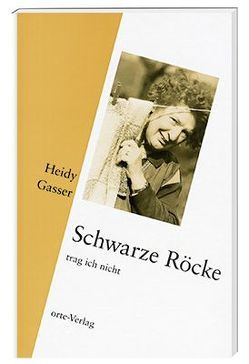 Heidy
Gasser

Schwarze Röcke

trag ich nicht

orte-Verlag